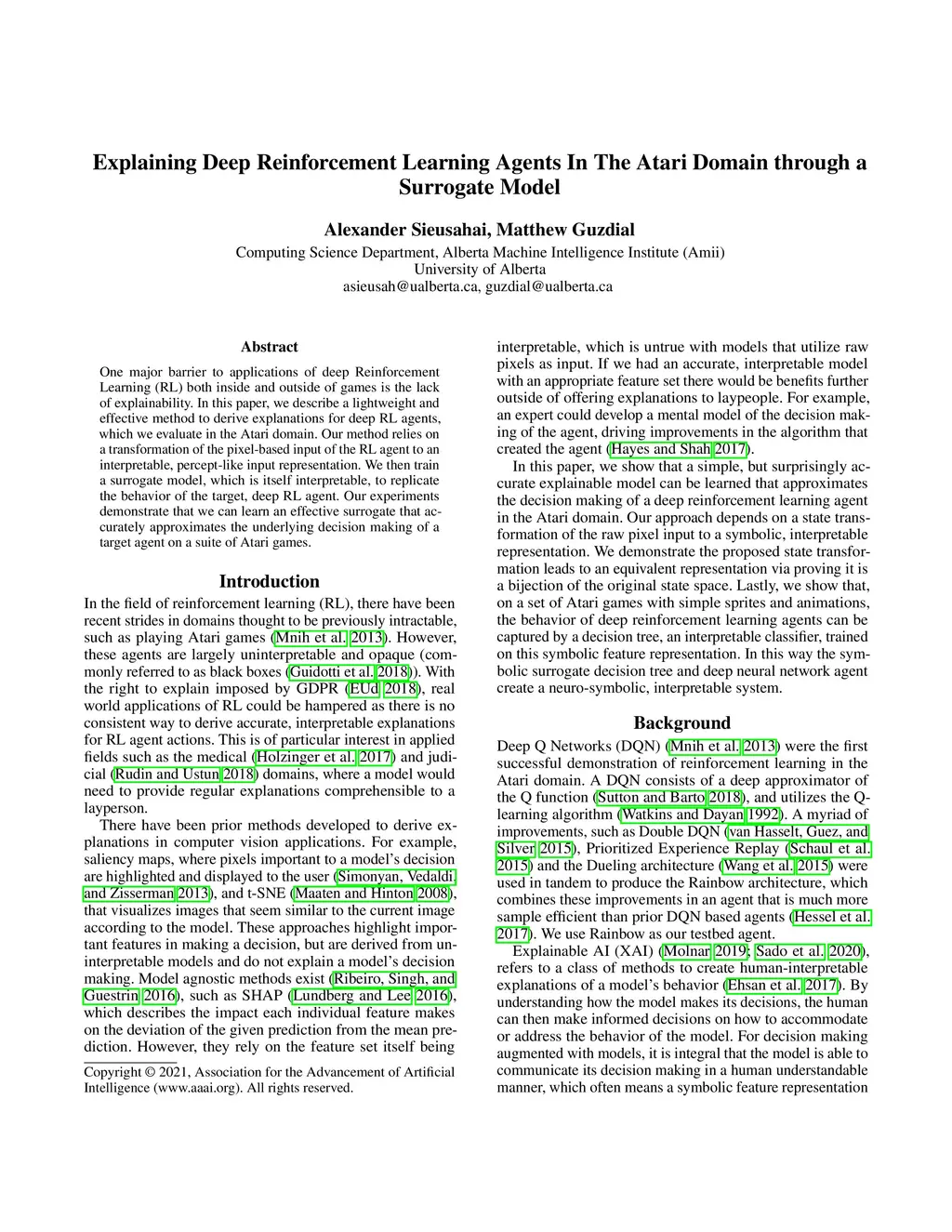 Explaining Deep Reinforcement Learning Agents In The Atari Domain through a Surrogate Model

Alexander Sieusahai, Matthew Guzdial

Computing Science Department, Alberta Machine Intelligence Institute (Amii)
University of Alberta
asieusah@ualberta.ca, guzdial@ualberta.ca

Abstract

One major barrier to applications of deep Reinforcement Learning (RL) both inside and outside of games is the lack of explainability. In this paper, we describe a lightweight and effective method to derive explanations for deep RL agents, which we evaluate in the Atari domain. Our method relies on a transformation of the pixel-based input of the RL agent to an interpretable, percept-like input representation. We then train a surrogate model, which is itself interpretable, to replicate the behavior of the target, deep RL agent. Our experiments demonstrate that we can learn an effective surrogate that accurately approximates the underlying decision making of a target agent on a suite of Atari games.

Introduction

In the field of reinforcement learning (RL), there have been recent strides in domains thought to be previously intractable, such as playing Atari games (Mnih et al. 2013). However, these agents are largely uninterpretable and opaque (commonly referred to as black boxes (Guidotti et al. 2018)). With the right to explain imposed by GDPR (EUd 2018), real world applications of RL could be hampered as there is no consistent way to derive accurate, interpretable explanations for RL agent actions. This is of particular interest in applied fields such as the medical (Holzinger et al. 2017) and judicial (Rudin and Ustun 2018) domains, where a model would need to provide regular explanations comprehensible to a layperson.

There have been prior methods developed to derive explanations in computer vision applications. For example, saliency maps, where pixels important to a model's decision are highlighted and displayed to the user (Simonyan, Vedaldi, and Zisserman 2013), and t-SNE (Maaten and Hinton 2008), that visualizes images that seem similar to the current image according to the model. These approaches highlight important features in making a decision, but are derived from uninterpretable models and do not explain a model's decision making. Model agnostic methods exist (Ribeiro, Singh, and Guestrin 2016), such as SHAP (Lundberg and Lee 2016), which describes the impact each individual feature makes on the deviation of the given prediction from the mean prediction. However, they rely on the feature set itself being

Copyright © 2021, Association for the Advancement of Artificial Intelligence (www.aaai.org). All rights reserved.

interpretable, which is untrue with models that utilize raw pixels as input. If we had an accurate, interpretable model with an appropriate feature set there would be benefits further outside of offering explanations to laypeople. For example, an expert could develop a mental model of the decision making of the agent, driving improvements in the algorithm that created the agent (Hayes and Shah 2017).

In this paper, we show that a simple, but surprisingly accurate explainable model can be learned that approximates the decision making of a deep reinforcement learning agent in the Atari domain. Our approach depends on a state transformation of the raw pixel input to a symbolic, interpretable representation. We demonstrate the proposed state transformation leads to an equivalent representation via proving it is a bijection of the original state space. Lastly, we show that, on a set of Atari games with simple sprites and animations, the behavior of deep reinforcement learning agents can be captured by a decision tree, an interpretable classifier, trained on this symbolic feature representation. In this way the symbolic surrogate decision tree and deep neural network agent create a neuro-symbolic, interpretable system.

Background

Deep Q Networks (DQN) (Mnih et al. 2013) were the first successful demonstration of reinforcement learning in the Atari domain. A DQN consists of a deep approximator of the Q function (Sutton and Barto 2018), and utilizes the Q-learning algorithm (Watkins and Dayan 1992). A myriad of improvements, such as Double DQN (van Hasselt, Guez, and Silver 2015), Prioritized Experience Replay (Schaul et al. 2015) and the Dueling architecture (Wang et al. 2015) were used in tandem to produce the Rainbow architecture, which combines these improvements in an agent that is much more sample efficient than prior DQN based agents (Hessel et al. 2017). We use Rainbow as our testbed agent.

Explainable AI (XAI) (Molnar 2019; Sado et al. 2020), refers to a class of methods to create human-interpretable explanations of a model's behavior (Ehsan et al. 2017). By understanding how the model makes its decisions, the human can then make informed decisions on how to accommodate or address the behavior of the model. For decision making augmented with models, it is integral that the model is able to communicate its decision making in a human understandable manner, which often means a symbolic feature representation